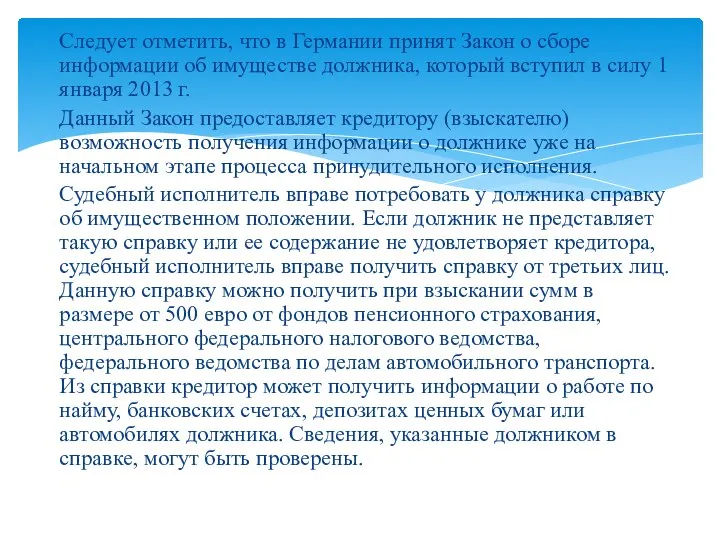 Следует отметить, что в Германии принят Закон о сборе информации об имуществе должника, который вступил в силу 1 января 2013 г.

Данный Закон предоставляет кредитору (взыскателю) возможность получения информации о должнике уже на начальном этапе процесса принудительного исполнения.

Судебный исполнитель вправе потребовать у должника справку об имущественном положении. Если должник не представляет такую справку или ее содержание не удовлетворяет кредитора, судебный исполнитель вправе получить справку от третьих лиц. Данную справку можно получить при взыскании сумм в размере от 500 евро от фондов пенсионного страхования, центрального федерального налогового ведомства, федерального ведомства по делам автомобильного транспорта. Из справки кредитор может получить информации о работе по найму, банковских счетах, депозитах ценных бумаг или автомобилях должника. Сведения, указанные должником в справке, могут быть проверены.